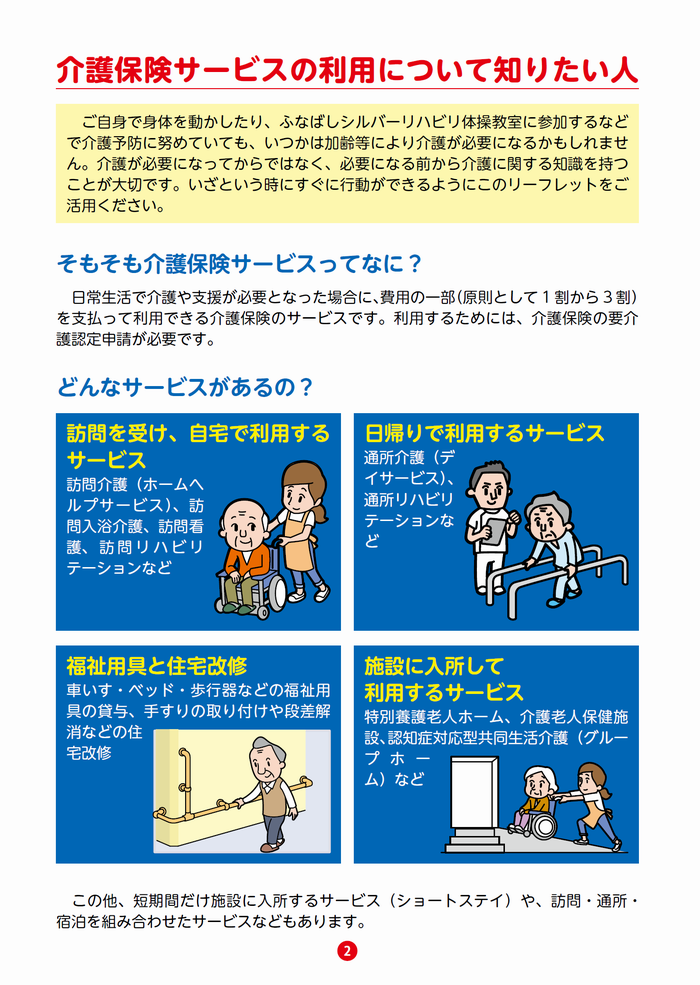 介護保険サービスの利用について知りたい人

ご自身で身体を動かしたり、ふなばしシルバーリハビリ体操教室に参加するなどで介護予防に努めていても、いつかは加齢等により介護が必要になるかもしれません。介護が必要になってからではなく、必要になる前から介護に関する知識を持つことが大切です。いざという時にすぐに行動ができるようにこのリーフレットをご活用ください。

そもそも介護保険サービスってなに？

日常生活で介護や支援が必要となった場合に、費用の一部（原則として１割から３割）を支払って利用できる介護保険のサービスです。利用するためには、介護保険の要介護認定申請が必要です。

どんなサービスがあるの？

訪問を受け、自宅で利用するサービス

訪問介護（ホームヘルプサービス）、訪問入浴介護、訪問看護、訪問リハビリテーションなど

日帰りで利用するサービス

通所介護（デイサービス）、通所リハビリテーションなど

福祉用具と住宅改修

車いす・ベッド・歩行器などの福祉用具の貸与、手すりの取り付けや段差解消などの住宅改修

施設に入所して利用するサービス

特別養護老人ホーム、介護老人保健施設、認知症対応型共同生活介護（グループホーム）など

この他、短期間だけ施設に入所するサービス（ショートステイ）や、訪問・通所・宿泊を組み合わせたサービスなどもあります。

2